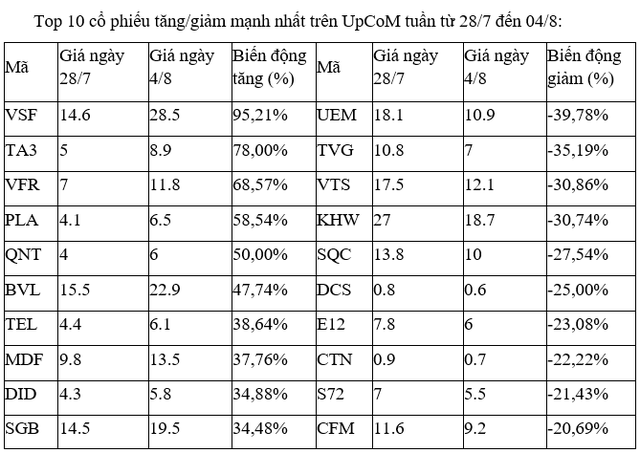 Top 10 cổ phiếu tăng/giảm mạnh nhất trên UpCoM tuần từ 28/7 đến 04/8:

| Mã | Giá ngày 28/7 | Giá ngày 4/8 | Biến động tăng (%) | Mã | Giá ngày 28/7 | Giá ngày 4/8 | Biến động giảm (%) |
|---|---|---|---|---|---|---|---|
| VSF | 14.6 | 28.5 | 95,21% | UEM | 18.1 | 10.9 | -39,78% |
| TA3 | 5 | 8.9 | 78,00% | TVG | 10.8 | 7 | -35,19% |
| VFR | 7 | 11.8 | 68,57% | VTS | 17.5 | 12.1 | -30,86% |
| PLA | 4.1 | 6.5 | 58,54% | KHW | 27 | 18.7 | -30,74% |
| QNT | 4 | 6 | 50,00% | SQC | 13.8 | 10 | -27,54% |
| BVL | 15.5 | 22.9 | 47,74% | DCS | 0.8 | 0.6 | -25,00% |
| TEL | 4.4 | 6.1 | 38,64% | E12 | 7.8 | 6 | -23,08% |
| MDF | 9.8 | 13.5 | 37,76% | CTN | 0.9 | 0.7 | -22,22% |
| DID | 4.3 | 5.8 | 34,88% | S72 | 7 | 5.5 | -21,43% |
| SGB | 14.5 | 19.5 | 34,48% | CFM | 11.6 | 9.2 | -20,69% |